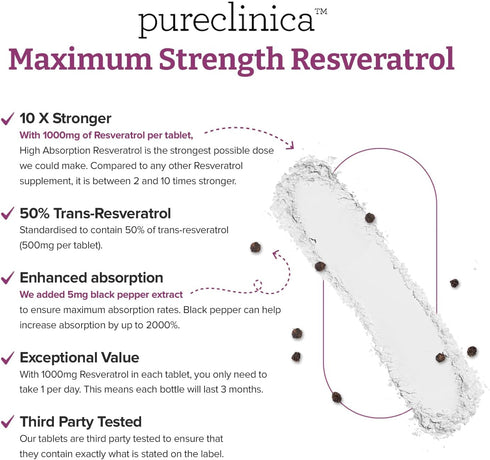 pureclinica™

Maximum Strength Resveratrol

✓ 10 X Stronger
With 1000mg of Resveratrol per tablet, High Absorption Resveratrol is the strongest possible dose we could make. Compared to any other Resveratrol supplement, it is between 2 and 10 times stronger.

✓ 50% Trans-Resveratrol
Standardised to contain 50% of trans-resveratrol (500mg per tablet).

✓ Enhanced absorption
We added 5mg black pepper extract to ensure maximum absorption rates. Black pepper can help increase absorption by up to 2000%.

✓ Exceptional Value
With 1000mg Resveratrol in each tablet, you only need to take 1 per day. This means each bottle will last 3 months.

✓ Third Party Tested
Our tablets are third party tested to ensure that they contain exactly what is stated on the label.